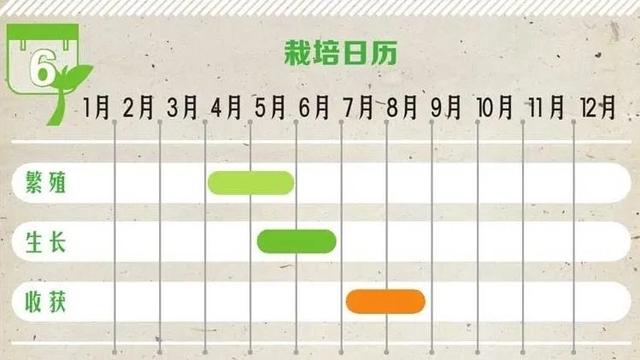 6

栽培日历

1月 2月 3月 4月 5月 6月 7月 8月 9月 10月 11月 12月

繁殖

生长

收获